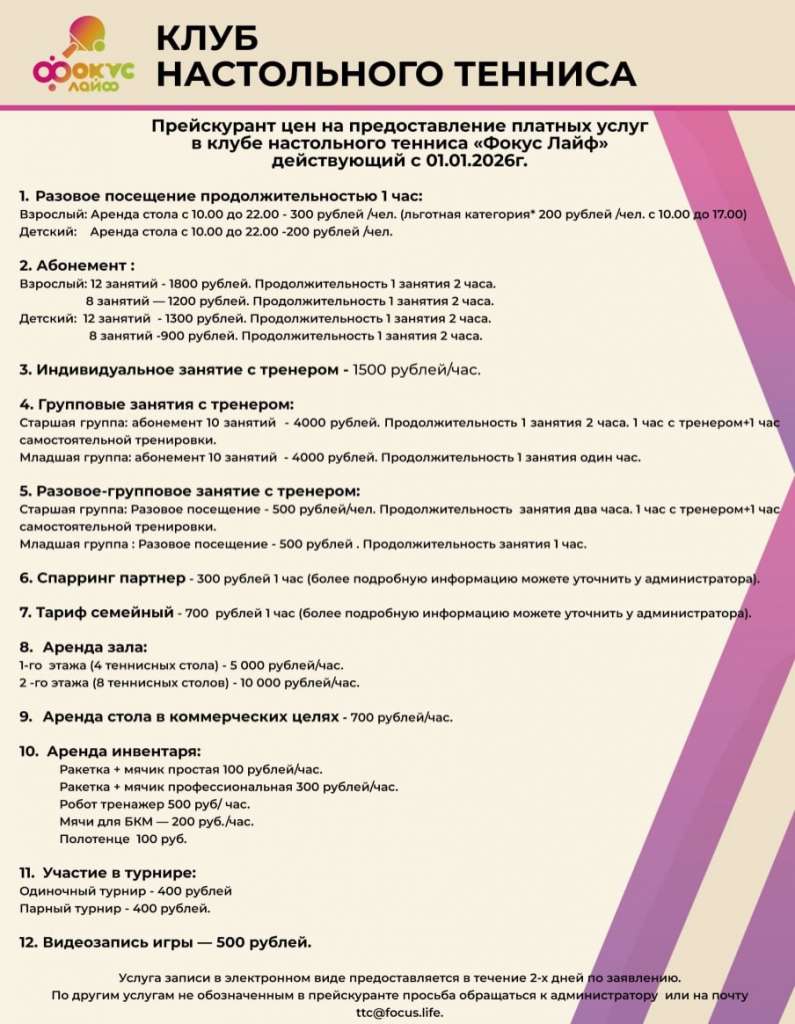 ФОКУС ЛАЙФ

КЛУБ
НАСТОЛЬНОГО ТЕННИСА

Прейскурант цен на предоставление платных услуг в клубе настольного тенниса «Фокус Лайф» действующий с 01.01.2026г.

1. Разовое посещение продолжительностью 1 час:
Взрослый: Аренда стола с 10.00 до 22.00 - 300 рублей /чел. (льготная категория* 200 рублей /чел. с 10.00 до 17.00)
Детский: Аренда стола с 10.00 до 22.00 -200 рублей /чел.

2. Абонемент :
Взрослый: 12 занятий - 1800 рублей. Продолжительность 1 занятия 2 часа.
8 занятий — 1200 рублей. Продолжительность 1 занятия 2 часа.
Детский: 12 занятий - 1300 рублей. Продолжительность 1 занятия 2 часа.
8 занятий -900 рублей. Продолжительность 1 занятия 2 часа.

3. Индивидуальное занятие с тренером - 1500 рублей/час.

4. Групповые занятия с тренером:
Старшая группа: абонемент 10 занятий - 4000 рублей. Продолжительность 1 занятия 2 часа. 1 час с тренером+1 час самостоятельной тренировки.
Младшая группа: абонемент 10 занятий - 4000 рублей. Продолжительность 1 занятия один час.

5. Разовое-групповое занятие с тренером:
Старшая группа: Разовое посещение - 500 рублей/чел. Продолжительность занятия два часа. 1 час с тренером+1 час самостоятельной тренировки.
Младшая группа : Разовое посещение - 500 рублей . Продолжительность занятия 1 час.

6. Спарринг партнер - 300 рублей 1 час (более подробную информацию можете уточнить у администратора).

7. Тариф семейный - 700 рублей 1 час (более подробную информацию можете уточнить у администратора).

8. Аренда зала:
1-го этажа (4 теннисных стола) - 5 000 рублей/час.
2 -го этажа (8 теннисных столов) - 10 000 рублей/час.

9. Аренда стола в коммерческих целях - 700 рублей/час.

10. Аренда инвентаря:
Ракетка + мячик простая 100 рублей/час.
Ракетка + мячик профессиональная 300 рублей/час.
Робот тренажер 500 руб/ час.
Мячи для БКМ — 200 руб./час.
Полотенце 100 руб.

11. Участие в турнире:
Одиночный турнир - 400 рублей
Парный турнир - 400 рублей.

12. Видеозапись игры — 500 рублей.

Услуга записи в электронном виде предоставляется в течение 2-х дней по заявлению.
По другим услугам не обозначенным в прейскуранте просьба обращаться к администратору или на почту ttc@focus.life.